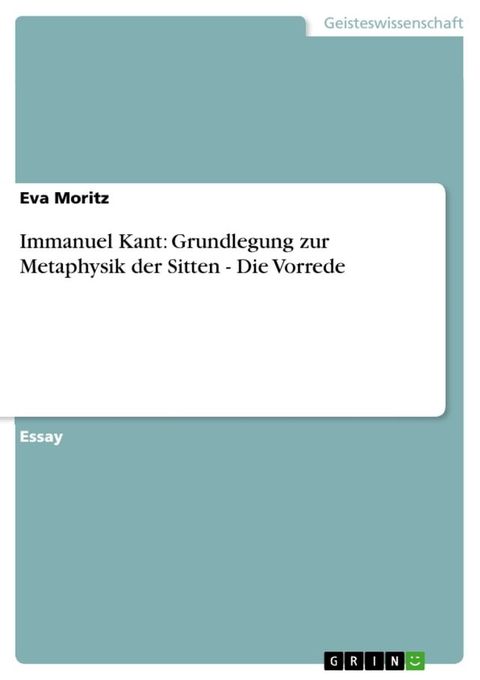 Geisteswissenschaft

Eva Moritz

Immanuel Kant: Grundlegung zur Metaphysik der Sitten - Die Vorrede

Essay

GRIN